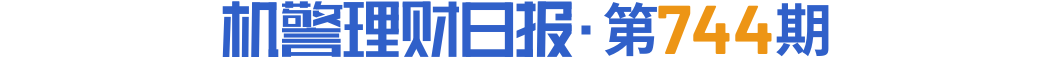 机警理财日报·第744期